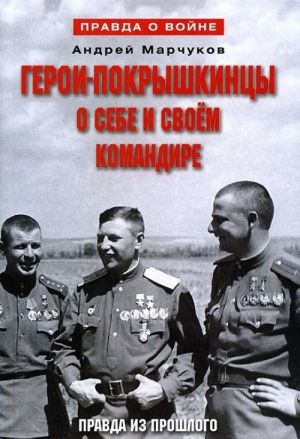 ПРАВДА О ВОЙНЕ

Андрей Марчуков

ГЕРОИ-ПОКРЫШКИНЦЫ О СЕБЕ И СВОЁМ КОМАНДИРЕ

ПРАВДА ИЗ ПРОШЛОГО